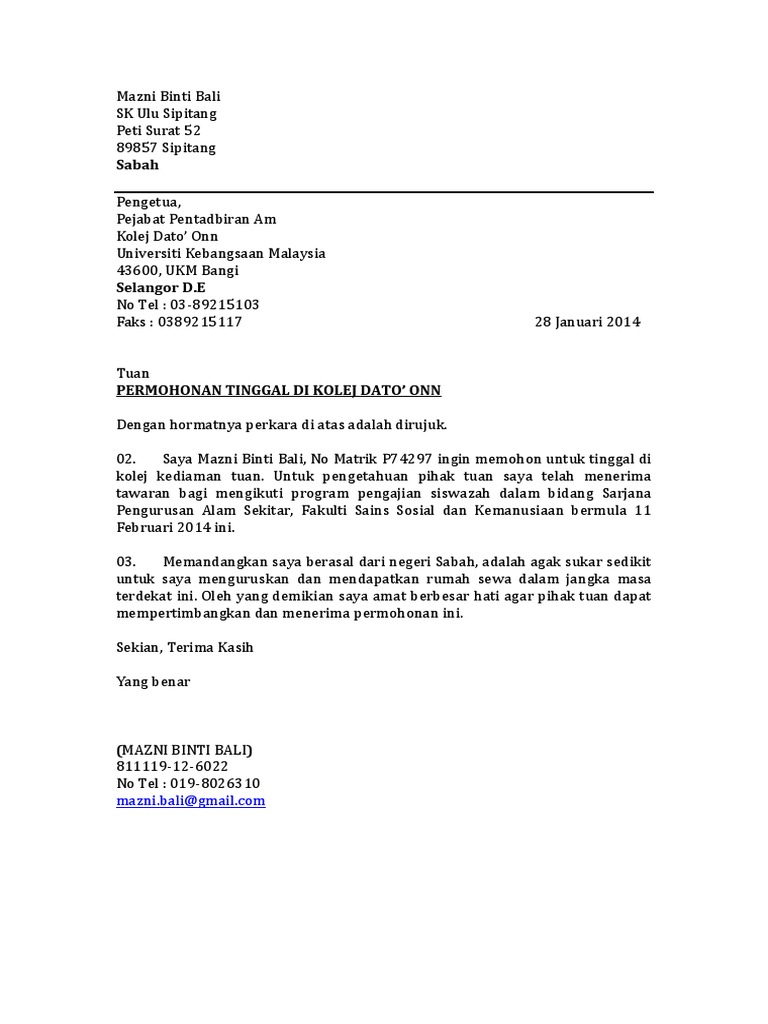 Mazni Binti Bali
SK Ulu Sipitang
Peti Surat 52
89857 Sipitang
Sabah

Pengetua,
Pejabat Pentadbiran Am
Kolej Dato' Onn
Universiti Kebangsaan Malaysia
43600, UKM Bangi
Selangor D.E
No Tel : 03-89215103
Faks : 0389215117

28 Januari 2014

Tuan
PERMOHONAN TINGGAL DI KOLEJ DATO' ONN

Dengan hormatnya perkara di atas adalah dirujuk.

02. Saya Mazni Binti Bali, No Matrik P74297 ingin memohon untuk tinggal di kolej kediaman tuan. Untuk pengetahuan pihak tuan saya telah menerima tawaran bagi mengikuti program pengajian siswazah dalam bidang Sarjana Pengurusan Alam Sekitar, Fakulti Sains Sosial dan Kemanusiaan bermula 11 Februari 2014 ini.

03. Memandangkan saya berasal dari negeri Sabah, adalah agak sukar sedikit untuk saya menguruskan dan mendapatkan rumah sewa dalam jangka masa terdekat ini. Oleh yang demikian saya amat berbesar hati agar pihak tuan dapat mempertimbangkan dan menerima permohonan ini.

Sekian, Terima Kasih

Yang benar

(MAZNI BINTI BALI)
811119-12-6022
No Tel : 019-8026310
mazni.bali@gmail.com